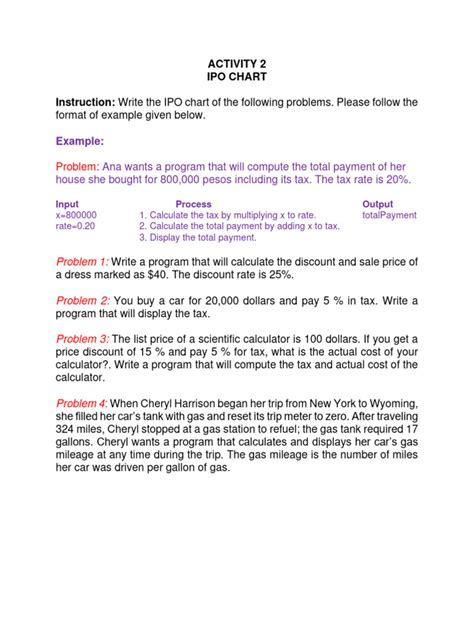 ACTIVITY 2
IPO CHART

Instruction: Write the IPO chart of the following problems. Please follow the format of example given below.

Example:

Problem: Ana wants a program that will compute the total payment of her house she bought for 800,000 pesos including its tax. The tax rate is 20%.

| Input | Process | Output |
|---|---|---|
| x=800000 | 1. Calculate the tax by multiplying x to rate. | totalPayment |
| rate=0.20 | 2. Calculate the total payment by adding x to tax. | |
| | 3. Display the total payment. | |

Problem 1: Write a program that will calculate the discount and sale price of a dress marked as $40. The discount rate is 25%.

Problem 2: You buy a car for 20,000 dollars and pay 5 % in tax. Write a program that will display the tax.

Problem 3: The list price of a scientific calculator is 100 dollars. If you get a price discount of 15 % and pay 5 % for tax, what is the actual cost of your calculator?. Write a program that will compute the tax and actual cost of the calculator.

Problem 4: When Cheryl Harrison began her trip from New York to Wyoming, she filled her car's tank with gas and reset its trip meter to zero. After traveling 324 miles, Cheryl stopped at a gas station to refuel; the gas tank required 17 gallons. Cheryl wants a program that calculates and displays her car's gas mileage at any time during the trip. The gas mileage is the number of miles her car was driven per gallon of gas.